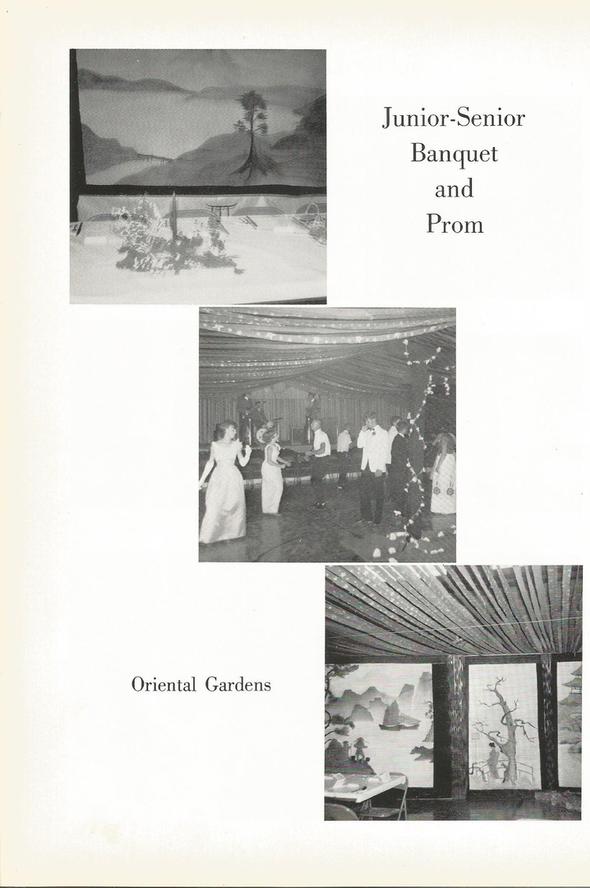 Junior-Senior
Banquet
and
Prom

Oriental Gardens